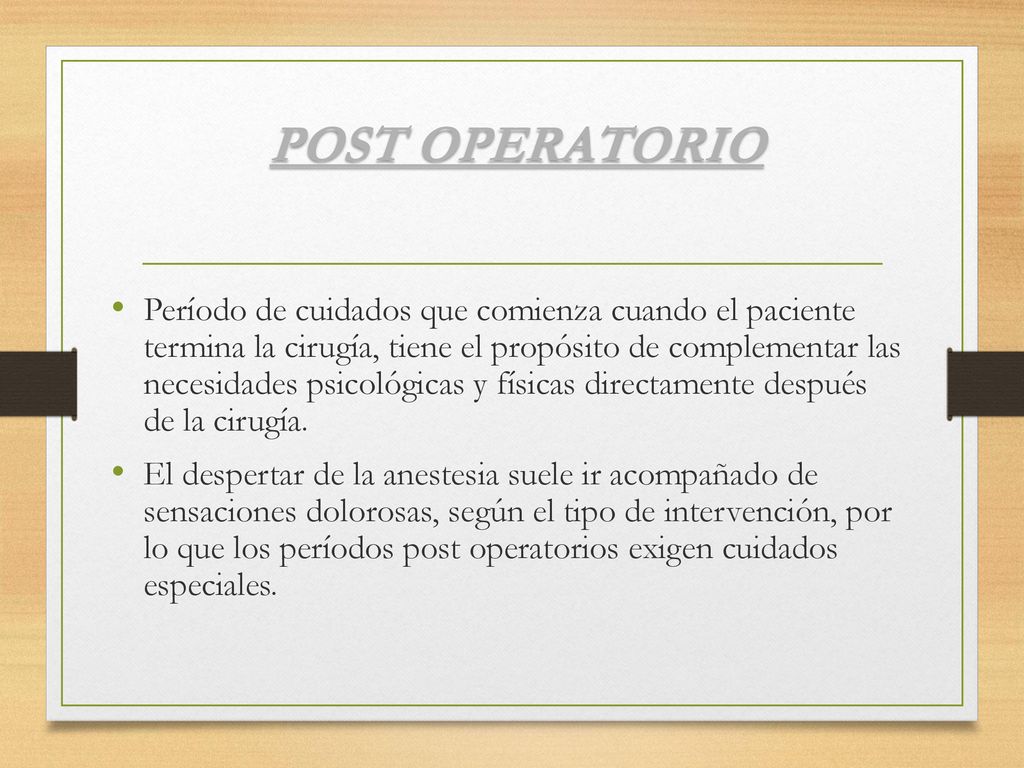 POST OPERATORIO

• Período de cuidados que comienza cuando el paciente termina la cirugía, tiene el propósito de complementar las necesidades psicológicas y físicas directamente después de la cirugía.

• El despertar de la anestesia suele ir acompañado de sensaciones dolorosas, según el tipo de intervención, por lo que los períodos post operatorios exigen cuidados especiales.